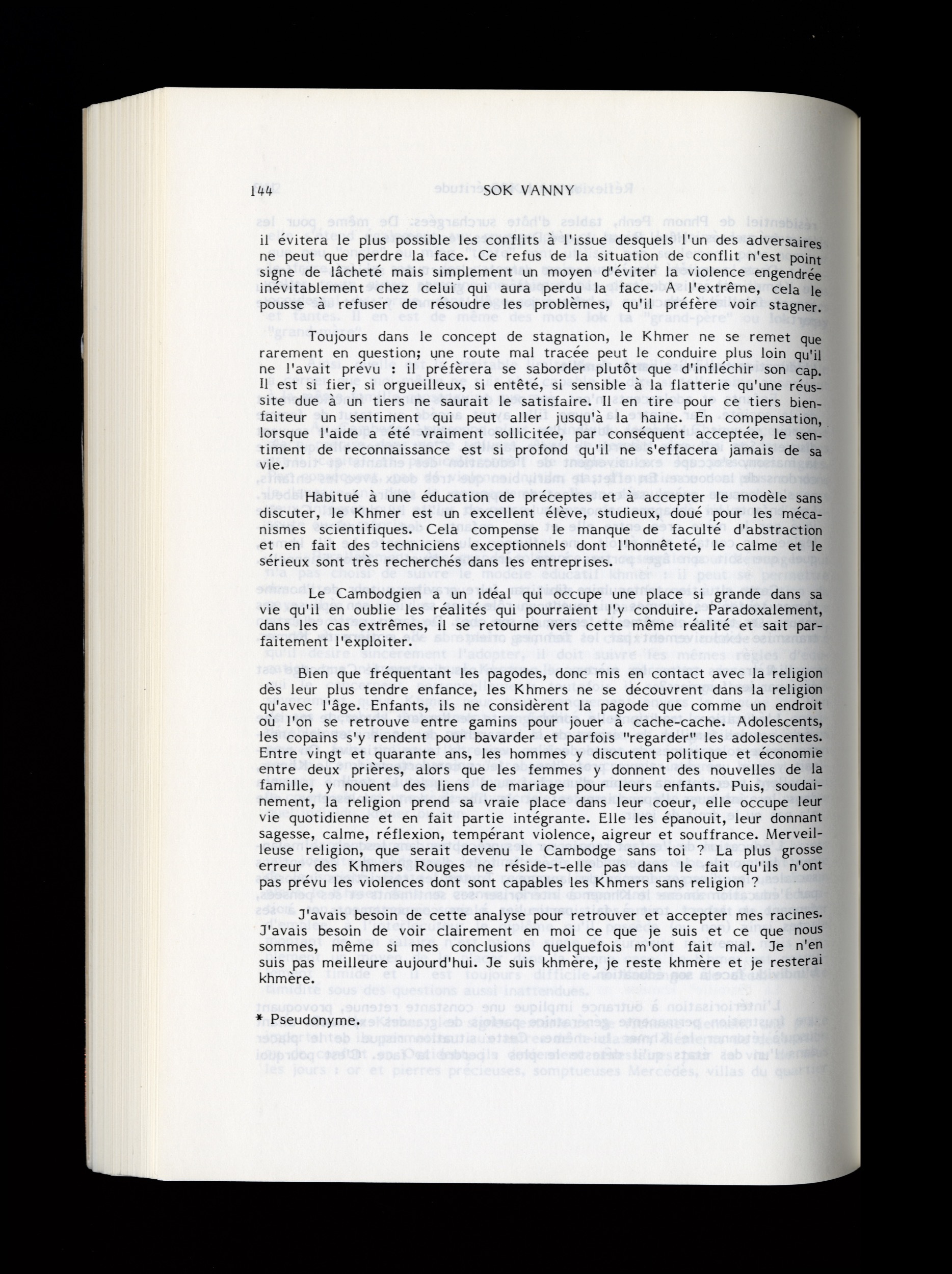 144 SOK VANNY

il évitera le plus possible les conflits à l'issue desquels l'un des adversaires ne peut que perdre la face. Ce refus de la situation de conflit n'est point signe de lâcheté mais simplement un moyen d'éviter la violence engendrée inévitablement chez celui qui aura perdu la face. A l'extrême, cela le pousse à refuser de résoudre les problèmes, qu'il préfère voir stagner.

Toujours dans le concept de stagnation, le Khmer ne se remet que rarement en question; une route mal tracée peut le conduire plus loin qu'il ne l'avait prévu : il préfèrera se saborder plutôt que d'infléchir son cap. Il est si fier, si orgueilleux, si entêté, si sensible à la flatterie qu'une réussite due à un tiers ne saurait le satisfaire. Il en tire pour ce tiers bienfaiteur un sentiment qui peut aller jusqu'à la haine. En compensation, lorsque l'aide a été vraiment sollicitée, par conséquent acceptée, le sentiment de reconnaissance est si profond qu'il ne s'effacera jamais de sa vie.

Habitué à une éducation de préceptes et à accepter le modèle sans discuter, le Khmer est un excellent élève, studieux, doué pour les mécanismes scientifiques. Cela compense le manque de faculté d'abstraction et en fait des techniciens exceptionnels dont l'honnêteté, le calme et le sérieux sont très recherchés dans les entreprises.

Le Cambodgien a un idéal qui occupe une place si grande dans sa vie qu'il en oublie les réalités qui pourraient l'y conduire. Paradoxalement, dans les cas extrêmes, il se retourne vers cette même réalité et sait parfaitement l'exploiter.

Bien que fréquentant les pagodes, donc mis en contact avec la religion dès leur plus tendre enfance, les Khmers ne se découvrent dans la religion qu'avec l'âge. Enfants, ils ne considèrent la pagode que comme un endroit où l'on se retrouve entre gamins pour jouer à cache-cache. Adolescents, les copains s'y rendent pour bavarder et parfois "regarder" les adolescentes. Entre vingt et quarante ans, les hommes discutent politique et économie entre deux prières, alors que les femmes y donnent des nouvelles de la famille, y nouent des liens de mariage pour leurs enfants. Puis, soudainement, la religion prend sa vraie place dans leur coeur, elle occupe leur vie quotidienne et en fait partie intégrante. Elle les épanouit, leur donnant sagesse, calme, réflexion, tempérant violence, aigreur et souffrance. Merveilleuse religion, que serait devenu le Cambodge sans toi ? La plus grosse erreur des Khmers Rouges ne réside-t-elle pas dans le fait qu'ils n'ont pas prévu les violences dont sont capables les Khmers sans religion ?

J'avais besoin de cette analyse pour retrouver et accepter mes racines. J'avais besoin de voir clairement en moi ce que je suis et ce que nous sommes, même si mes conclusions quelquefois m'ont fait mal. Je n'en suis pas meilleure aujourd'hui. Je suis khmère, je reste khmère et je resterai khmère.

* Pseudonyme.